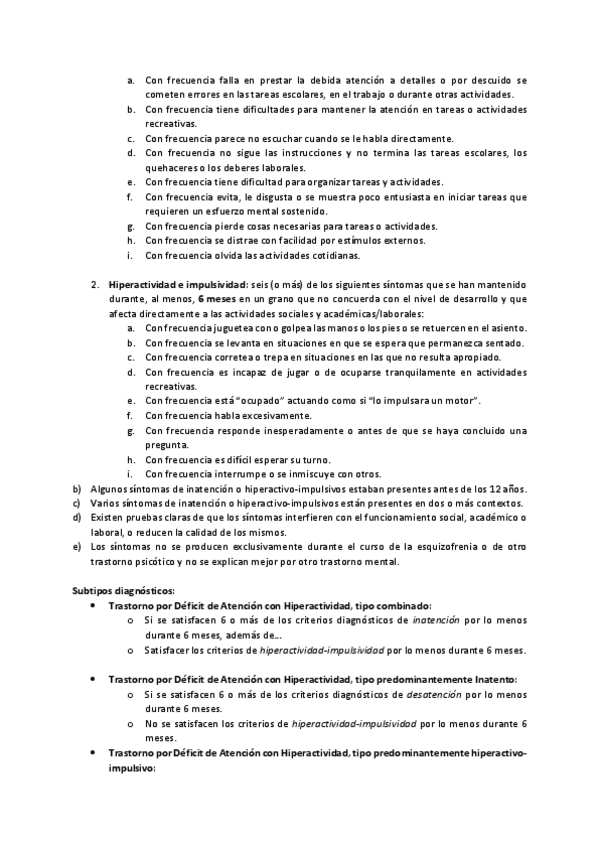 a. Con frecuencia falla en prestar la debida atención a detalles o por descuido se cometen errores en las tareas escolares, en el trabajo o durante otras actividades.
b. Con frecuencia tiene dificultades para mantener la atención en tareas o actividades recreativas.
c. Con frecuencia parece no escuchar cuando se le habla directamente.
d. Con frecuencia no sigue las instrucciones y no termina las tareas escolares, los quehaceres o los deberes laborales.
e. Con frecuencia tiene dificultad para organizar tareas y actividades.
f. Con frecuencia evita, le disgusta o se muestra poco entusiasta en iniciar tareas que requieren un esfuerzo mental sostenido.
g. Con frecuencia pierde cosas necesarias para tareas o actividades.
h. Con frecuencia se distrae con facilidad por estímulos externos.
i. Con frecuencia olvida las actividades cotidianas.

2. Hiperactividad e impulsividad: seis (o más) de los siguientes síntomas que se han mantenido durante, al menos, 6 meses en un grano que no concuerda con el nivel de desarrollo y que afecta directamente a las actividades sociales y académicas/laborales:
a. Con frecuencia juguetea con o golpea las manos o los pies o se retuercen en el asiento.
b. Con frecuencia se levanta en situaciones en que se espera que permanezca sentado.
c. Con frecuencia corretea o trepa en situaciones en las que no resulta apropiado.
d. Con frecuencia es incapaz de jugar o de ocuparse tranquilamente en actividades recreativas.
e. Con frecuencia está "ocupado" actuando como si "lo impulsara un motor".
f. Con frecuencia habla excesivamente.
g. Con frecuencia responde inesperadamente o antes de que se haya concluido una pregunta.
h. Con frecuencia es difícil esperar su turno.
i. Con frecuencia interrumpe o se inmiscuye con otros.
b) Algunos síntomas de inatención o hiperactivo-impulsivos estaban presentes antes de los 12 años.
c) Varios síntomas de inatención o hiperactivo-impulsivos están presentes en dos o más contextos.
d) Existen pruebas claras de que los síntomas interfieren con el funcionamiento social, académico o laboral, o reducen la calidad de los mismos.
e) Los síntomas no se producen exclusivamente durante el curso de la esquizofrenia o de otro trastorno psicótico y no se explican mejor por otro trastorno mental.

Subtipos diagnósticos:
• Trastorno por Déficit de Atención con Hiperactividad, tipo combinado:
o Si se satisfacen 6 o más de los criterios diagnósticos de inatención por lo menos durante 6 meses, además de...
o Satisfacer los criterios de hiperactividad-impulsividad por lo menos durante 6 meses.

• Trastorno por Déficit de Atención con Hiperactividad, tipo predominantemente Inatento:
o Si se satisfacen 6 o más de los criterios diagnósticos de desatención por lo menos durante 6 meses.
o No se satisfacen los criterios de hiperactividad-impulsividad por lo menos durante 6 meses.
• Trastorno por Déficit de Atención con Hiperactividad, tipo predominantemente hiperactivo-impulsivo: